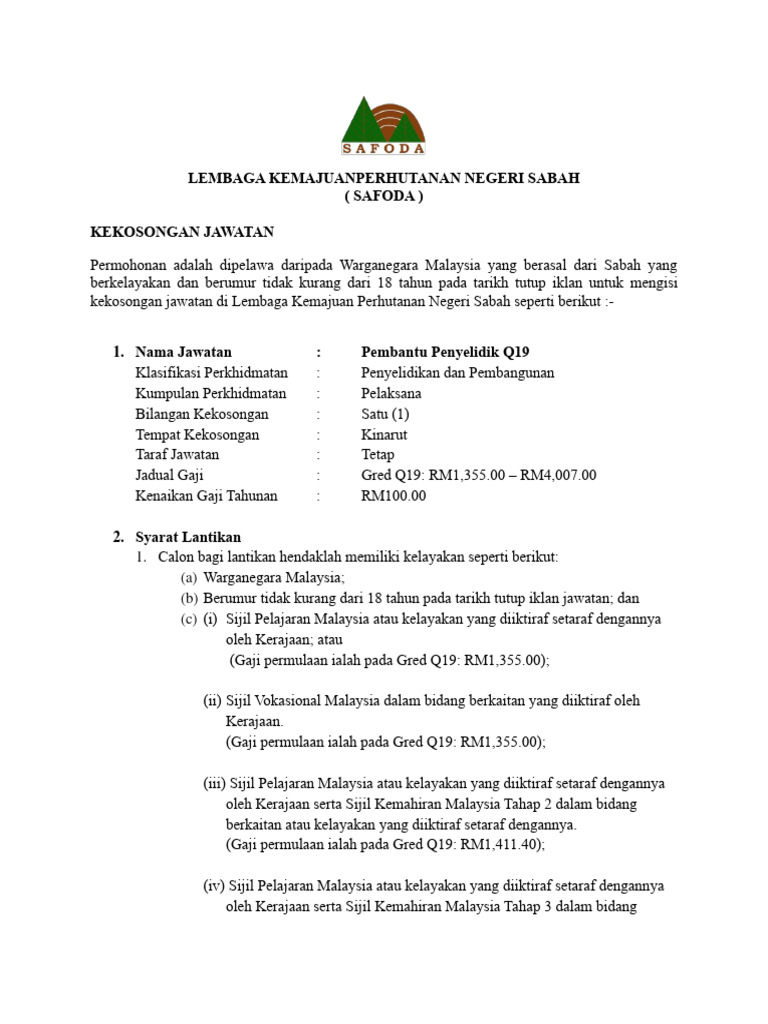 SAFODA

LEMBAGA KEMAJUANPERHUTANAN NEGERI SABAH
( SAFODA )

KEKOSONGAN JAWATAN

Permohonan adalah dipelawa daripada Warganegara Malaysia yang berasal dari Sabah yang berkelayakan dan berumur tidak kurang dari 18 tahun pada tarikh tutup iklan untuk mengisi kekosongan jawatan di Lembaga Kemajuan Perhutanan Negeri Sabah seperti berikut :-

1. Nama Jawatan : Pembantu Penyelidik Q19
Klasifikasi Perkhidmatan : Penyelidikan dan Pembangunan
Kumpulan Perkhidmatan : Pelaksana
Bilangan Kekosongan : Satu (1)
Tempat Kekosongan : Kinarut
Taraf Jawatan : Tetap
Jadual Gaji : Gred Q19: RM1,355.00 – RM4,007.00
Kenaikan Gaji Tahunan : RM100.00

2. Syarat Lantikan
1. Calon bagi lantikan hendaklah memiliki kelayakan seperti berikut:
(a) Warganegara Malaysia;
(b) Berumur tidak kurang dari 18 tahun pada tarikh tutup iklan jawatan; dan
(c) (i) Sijil Pelajaran Malaysia atau kelayakan yang diiktiraf setaraf dengannya oleh Kerajaan; atau
(Gaji permulaan ialah pada Gred Q19: RM1,355.00);

(ii) Sijil Vokasional Malaysia dalam bidang berkaitan yang diiktiraf oleh Kerajaan.
(Gaji permulaan ialah pada Gred Q19: RM1,355.00);

(iii) Sijil Pelajaran Malaysia atau kelayakan yang diiktiraf setaraf dengannya oleh Kerajaan serta Sijil Kemahiran Malaysia Tahap 2 dalam bidang berkaitan atau kelayakan yang diiktiraf setaraf dengannya.
(Gaji permulaan ialah pada Gred Q19: RM1,411.40);

(iv) Sijil Pelajaran Malaysia atau kelayakan yang diiktiraf setaraf dengannya oleh Kerajaan serta Sijil Kemahiran Malaysia Tahap 3 dalam bidang